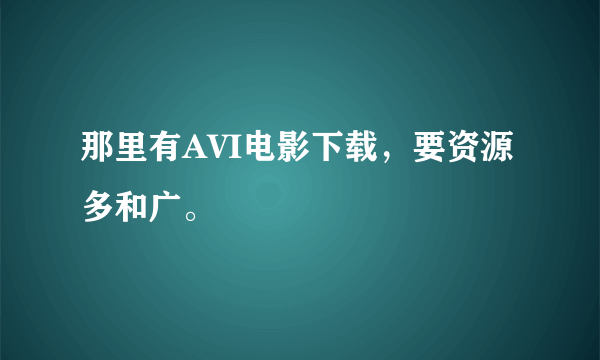 那里有AVI电影下载，要资源多和广。